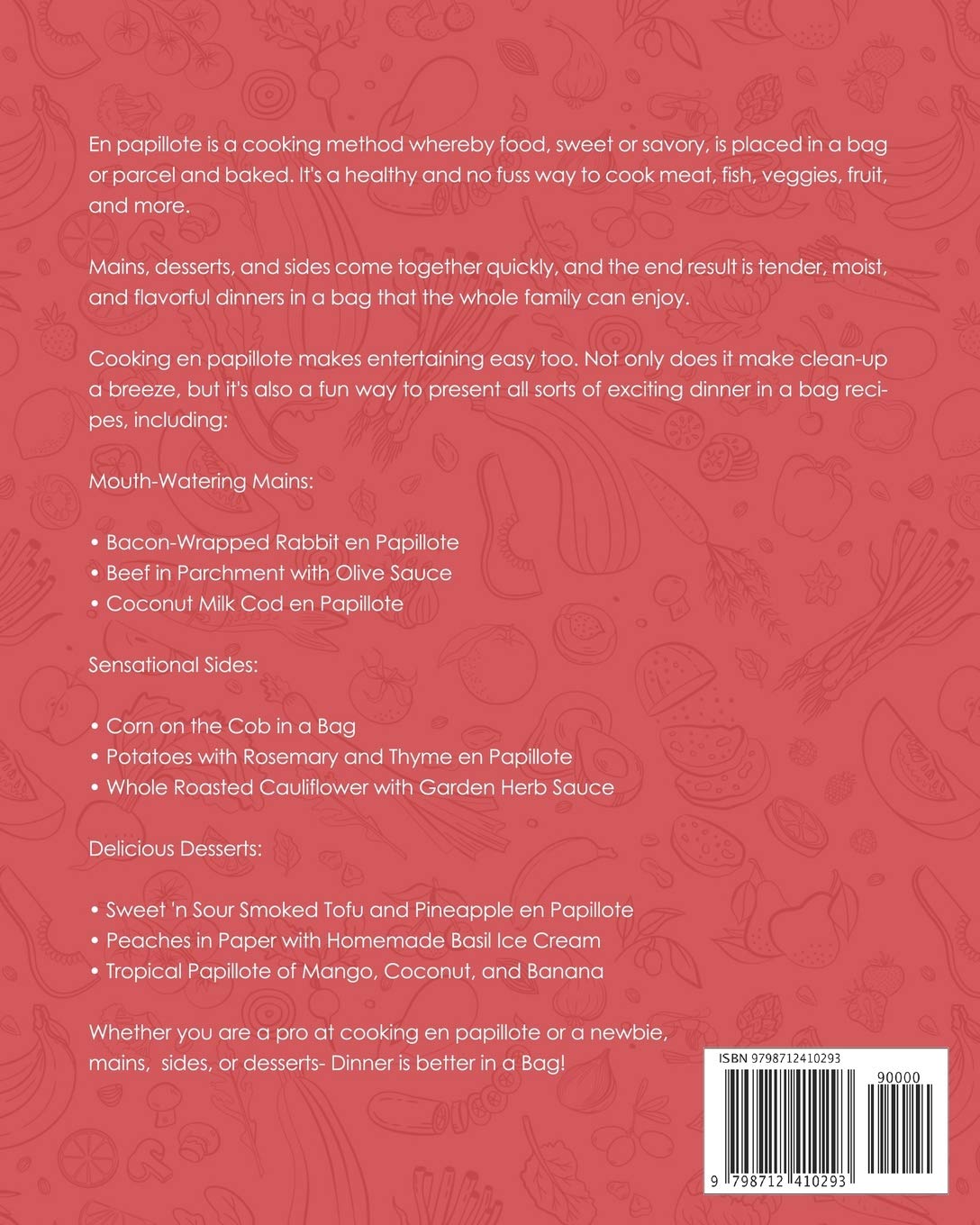 En papillote is a cooking method whereby food, sweet or savory, is placed in a bag or parcel and baked. It's a healthy and no fuss way to cook meat, fish, veggies, fruit, and more.

Mains, desserts, and sides come together quickly, and the end result is tender, moist, and flavorful dinners in a bag that the whole family can enjoy.

Cooking en papillote makes entertaining easy too. Not only does it make clean-up a breeze, but it's also a fun way to present all sorts of exciting dinner in a bag recipes, including:

Mouth-Watering Mains:

• Bacon-Wrapped Rabbit en Papillote
• Beef in Parchment with Olive Sauce
• Coconut Milk Cod en Papillote

Sensational Sides:

• Corn on the Cob in a Bag
• Potatoes with Rosemary and Thyme en Papillote
• Whole Roasted Cauliflower with Garden Herb Sauce

Delicious Desserts:

• Sweet 'n Sour Smoked Tofu and Pineapple en Papillote
• Peaches in Paper with Homemade Basil Ice Cream
• Tropical Papillote of Mango, Coconut, and Banana

Whether you are a pro at cooking en papillote or a newbie, mains, sides, or desserts- Dinner is better in a Bag!

ISBN 9798712410293

90000

9 798712 410293